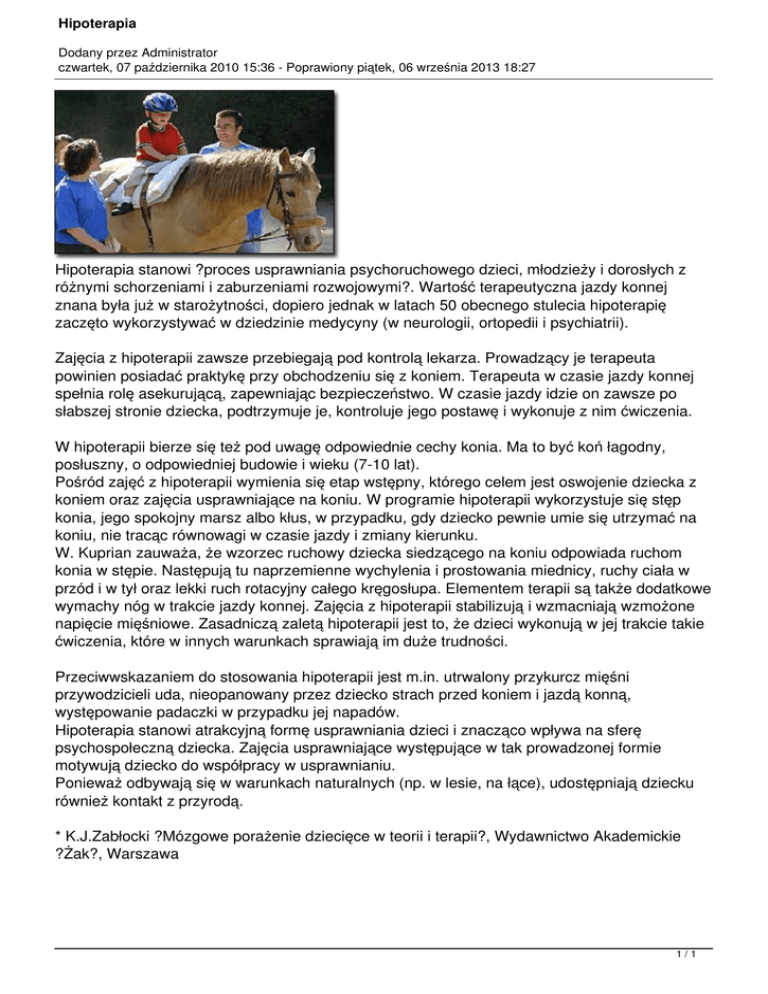 Hipoterapia

Dodany przez Administrator
czwartek, 07 października 2010 15:36 - Poprawiony piątek, 06 września 2013 18:27

Hipoterapia stanowi ?proces usprawniania psychoruchowego dzieci, młodzieży i dorosłych z różnymi schorzeniami i zaburzeniami rozwojowymi?. Wartość terapeutyczna jazdy konnej znana była już w starożytności, dopiero jednak w latach 50 obecnego stulecia hipoterapię zaczęto wykorzystywać w dziedzinie medycyny (w neurologii, ortopedii i psychiatrii).

Zajęcia z hipoterapii zawsze przebiegają pod kontrolą lekarza. Prowadzący je terapeuta powinien posiadać praktykę przy obchodzeniu się z koniem. Terapeuta w czasie jazdy konnej spełnia rolę asekurującą, zapewniając bezpieczeństwo. W czasie jazdy idzie on zawsze po słabszej stronie dziecka, podtrzymuje je, kontroluje jego postawę i wykonuje z nim ćwiczenia.

W hipoterapii bierze się też pod uwagę odpowiednie cechy konia. Ma to być koń łagodny, posłuszny, o odpowiedniej budowie i wieku (7-10 lat).
Pośród zajęć z hipoterapii wymienia się etap wstępny, którego celem jest oswojenie dziecka z koniem oraz zajęcia usprawniające na koniu. W programie hipoterapii wykorzystuje się stęp konia, jego spokojny marsz albo kłus, w przypadku, gdy dziecko pewnie umie się utrzymać na koniu, nie tracąc równowagi w czasie jazdy i zmiany kierunku.
W. Kuprian zauważa, że wzorzec ruchowy dziecka siedzącego na koniu odpowiada ruchom konia w stępie. Następują tu naprzemienne wychylenia i prostowania miednicy, ruchy ciała w przód i w tył oraz lekki ruch rotacyjny całego kręgosłupa. Elementem terapii są także dodatkowe wymachy nóg w trakcie jazdy konnej. Zajęcia z hipoterapii stabilizują i wzmacniają wzmożone napięcie mięśniowe. Zasadniczą zaletą hipoterapii jest to, że dzieci wykonują w jej trakcie takie ćwiczenia, które w innych warunkach sprawiają im duże trudności.

Przeciwwskazaniem do stosowania hipoterapii jest m.in. utrwalony przykurcz mięśni przywodzicieli uda, nieopanowany przez dziecko strach przed koniem i jazdą konną, występowanie padaczki w przypadku jej napadów.
Hipoterapia stanowi atrakcyjną formę usprawniania dzieci i znacząco wpływa na sferę psychospołeczną dziecka. Zajęcia usprawniające występujące w tak prowadzonej formie motywują dziecko do współpracy w usprawnianiu.
Ponieważ odbywają się w warunkach naturalnych (np. w lesie, na łące), udostępniają dziecku również kontakt z przyrodą.

* K.J.Zabłocki ?Mózgowe porażenie dziecięce w teorii i terapii?, Wydawnictwo Akademickie ?Żak?, Warszawa

1 / 1